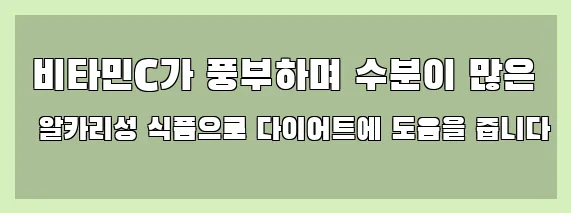 비타민C가 풍부하며 수분이 많은

알카리성 식품으로 다이어트에 도움을 줍니다